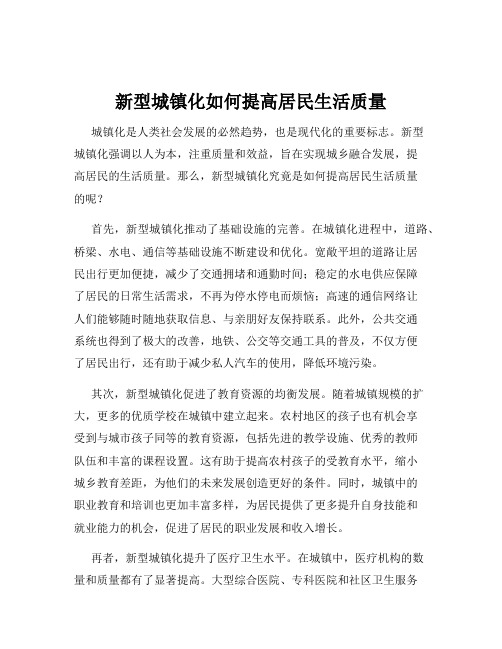 新型城镇化如何提高居民生活质量

城镇化是人类社会发展的必然趋势，也是现代化的重要标志。新型城镇化强调以人为本，注重质量和效益，旨在实现城乡融合发展，提高居民的生活质量。那么，新型城镇化究竟是如何提高居民生活质量的呢？

首先，新型城镇化推动了基础设施的完善。在城镇化进程中，道路、桥梁、水电、通信等基础设施不断建设和优化。宽敞平坦的道路让居民出行更加便捷，减少了交通拥堵和通勤时间；稳定的水电供应保障了居民的日常生活需求，不再为停水停电而烦恼；高速的通信网络让人们能够随时随地获取信息、与亲朋好友保持联系。此外，公共交通系统也得到了极大的改善，地铁、公交等交通工具的普及，不仅方便了居民出行，还有助于减少私人汽车的使用，降低环境污染。

其次，新型城镇化促进了教育资源的均衡发展。随着城镇规模的扩大，更多的优质学校在城镇中建立起来。农村地区的孩子也有机会享受到与城市孩子同等的教育资源，包括先进的教学设施、优秀的教师队伍和丰富的课程设置。这有助于提高农村孩子的受教育水平，缩小城乡教育差距，为他们的未来发展创造更好的条件。同时，城镇中的职业教育和培训也更加丰富多样，为居民提供了更多提升自身技能和就业能力的机会，促进了居民的职业发展和收入增长。

再者，新型城镇化提升了医疗卫生水平。在城镇中，医疗机构的数量和质量都有了显著提高。大型综合医院、专科医院和社区卫生服务